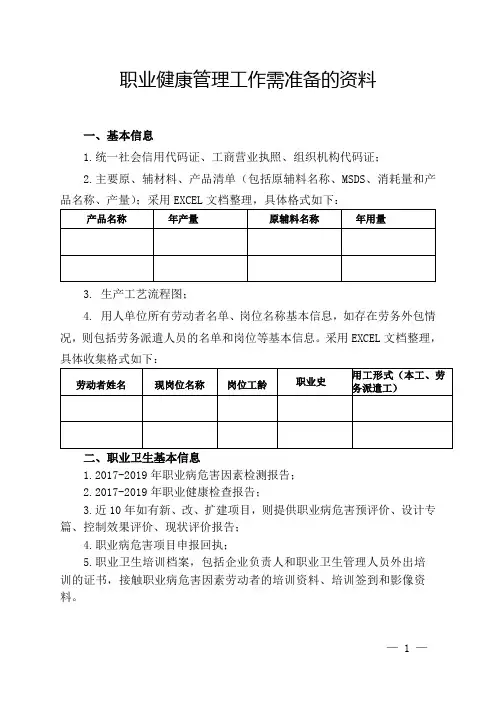 职业健康管理工作需准备的资料

一、基本信息

1.统一社会信用代码证、工商营业执照、组织机构代码证；

2.主要原、辅材料、产品清单（包括原辅料名称、MSDS、消耗量和产品名称、产量）；采用 EXCEL 文档整理，具体格式如下：

| 产品名称 | 年产量 | 原辅料名称 | 年用量 |
|---|---|---|---|
| | | | |
| | | | |

3. 生产工艺流程图；

4. 用人单位所有劳动者名单、岗位名称基本信息，如存在劳务外包情况，则包括劳务派遣人员的名单和岗位等基本信息。采用 EXCEL 文档整理，具体收集格式如下：

| 劳动者姓名 | 现岗位名称 | 岗位工龄 | 职业史 | 用工形式（本工、劳务派遣工） |
|---|---|---|---|---|
| | | | | |
| | | | | |

二、职业卫生基本信息

1.2017-2019 年职业病危害因素检测报告；

2.2017-2019 年职业健康检查报告；

3.近 10 年如有新、改、扩建项目，则提供职业病危害预评价、设计专篇、控制效果评价、现状评价报告；

4.职业病危害项目申报回执；

5.职业卫生培训档案，包括企业负责人和职业卫生管理人员外出培训的证书，接触职业病危害因素劳动者的培训资料、培训签到和影像资料。

— 1 —